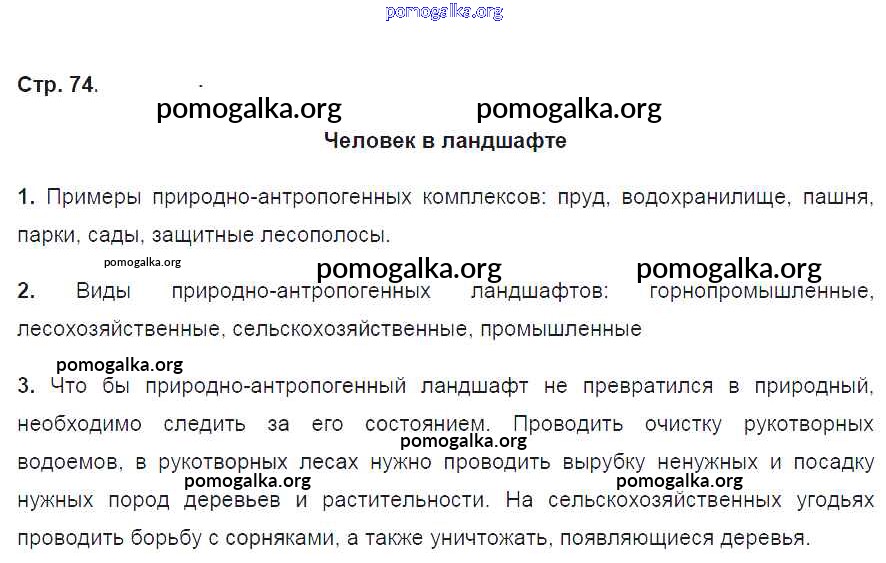 Стр. 74.

Человек в ландшафте

1. Примеры природно-антропогенных комплексов: пруд, водохранилище, пашня, парки, сады, защитные лесополосы.

2. Виды природно-антропогенных ландшафтов: горнопромышленные, лесохозяйственные, сельскохозяйственные, промышленные

3. Что бы природно-антропогенный ландшафт не превратился в природный, необходимо следить за его состоянием. Проводить очистку рукотворных водоемов, в рукотворных лесах нужно проводить вырубку ненужных и посадку нужных пород деревьев и растительности. На сельскохозяйственных угодьях проводить борьбу с сорняками, а также уничтожать, появляющиеся деревья.

pomogalka.org